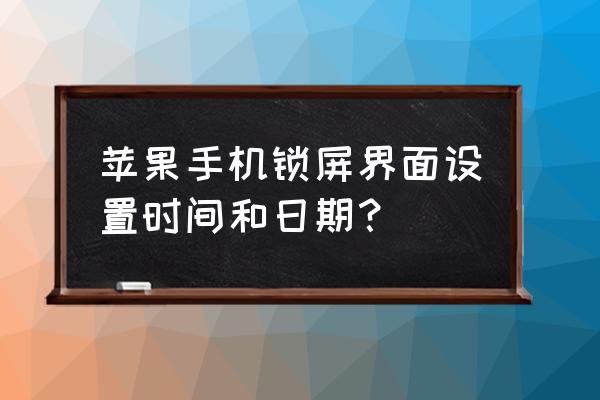 苹果手机锁屏界面设置时间和日期？